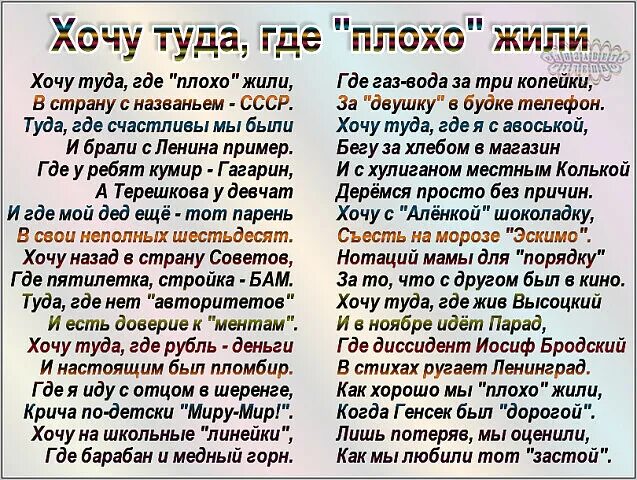 Хочу туда, где "плохо" жили

Хочу туда, где "плохо" жили,
В страну с названьем - СССР.
Туда, где счастливы мы были
И брали с Ленина пример.
Где у ребят кумир - Гагарин,
А Терешкова у девчат
И где мой дед ещё - тот парень
В свои неполных шестьдесят.
Хочу назад в страну Советов,
Где пятилетка, стройка - БАМ.
Туда, где нет "авторитетов"
И есть доверие к "ментам".
Хочу туда, где рубль - деньги
И настоящим был пломбир.
Где я иду с отцом в шеренге,
Крича по-детски "Миру-Мир!".
Хочу на школьные "линейки",
Где барабан и медный горн.

Где газ-вода за три копейки,
За "двушку" в будке телефон.
Хочу туда, где я с авоськой,
Бегу за хлебом в магазин
И с хулиганом местным Колькой
Дерёмся просто без причин.
Хочу с "Алёнкой" шоколадку,
Съесть на морозе "Эскимо".
Нотаций мамы для "порядку"
За то, что с другом был в кино.
Хочу туда, где жив Высоцкий
И в ноябре идёт Парад,
Где диссидент Иосиф Бродский
В стихах ругает Ленинград.
Как хорошо мы "плохо" жили,
Когда Генсек был "дорогой".
Лишь потеряв, мы оценили,
Как мы любили тот "застой".